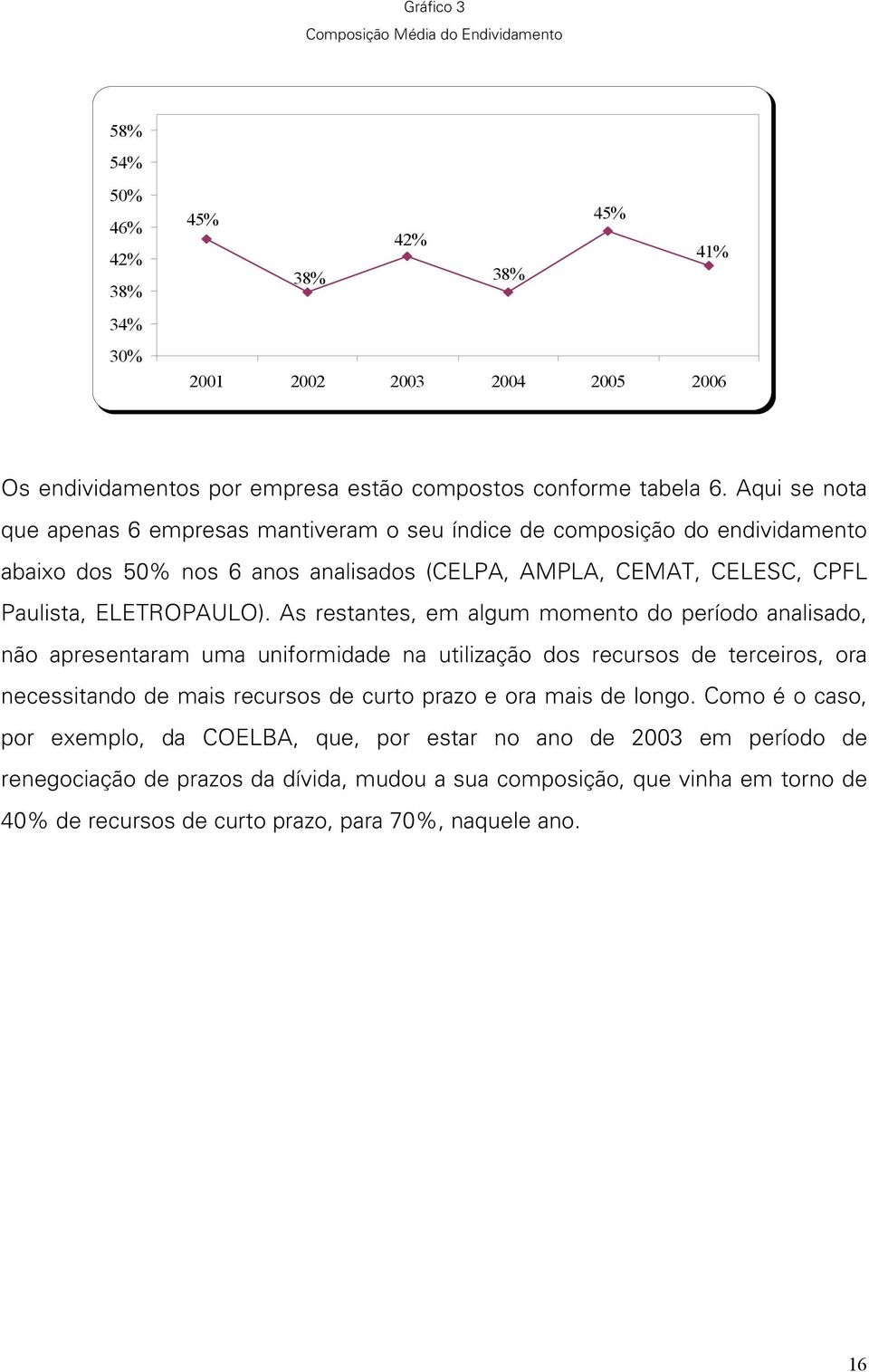 Gráfico 3
Composição Média do Endividamento

58%
54%
50%
46%
42%
38%
34%
30%

45%
38%
42%
38%
45%
41%

2001 2002 2003 2004 2005 2006

Os endividamentos por empresa estão compostos conforme tabela 6. Aqui se nota que apenas 6 empresas mantiveram o seu índice de composição do endividamento abaixo dos 50% nos 6 anos analisados (CELPA, AMPLA, CEMAT, CELESC, CPFL Paulista, ELETROPAULO). As restantes, em algum momento do período analisado, não apresentaram uma uniformidade na utilização dos recursos de terceiros, ora necessitando de mais recursos de curto prazo e ora mais de longo. Como é o caso, por exemplo, da COELBA, que, por estar no ano de 2003 em período de renegociação de prazos da dívida, mudou a sua composição, que vinha em torno de 40% de recursos de curto prazo, para 70%, naquele ano.

16